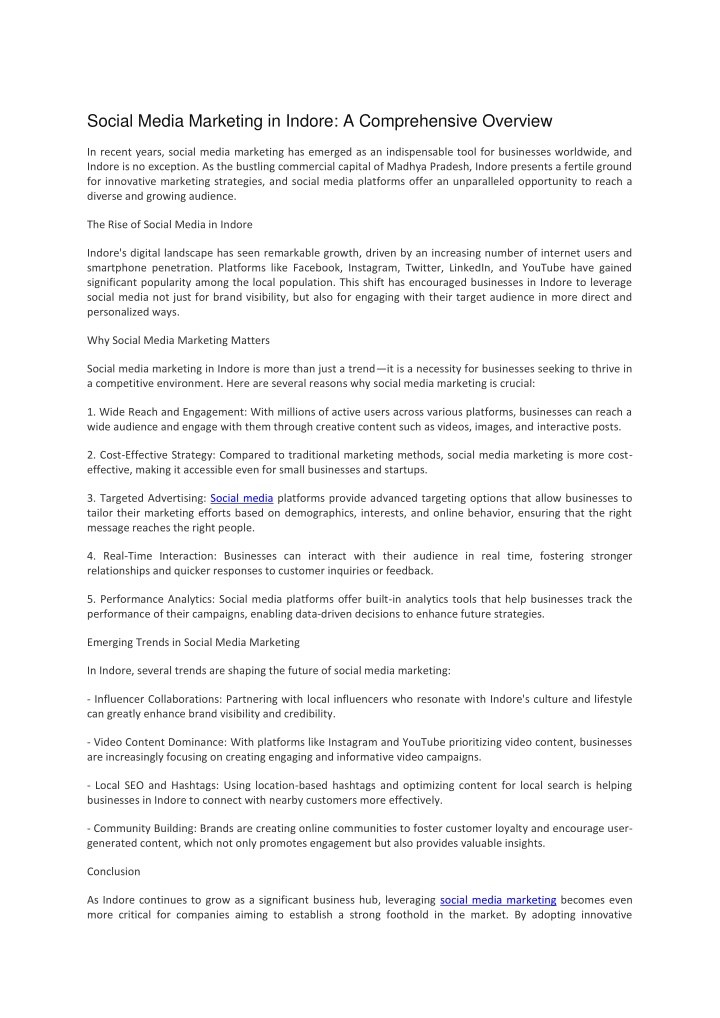 Social Media Marketing in Indore: A Comprehensive Overview

In recent years, social media marketing has emerged as an indispensable tool for businesses worldwide, and Indore is no exception. As the bustling commercial capital of Madhya Pradesh, Indore presents a fertile ground for innovative marketing strategies, and social media platforms offer an unparalleled opportunity to reach a diverse and growing audience.

The Rise of Social Media in Indore

Indore's digital landscape has seen remarkable growth, driven by an increasing number of internet users and smartphone penetration. Platforms like Facebook, Instagram, Twitter, LinkedIn, and YouTube have gained significant popularity among the local population. This shift has encouraged businesses in Indore to leverage social media not just for brand visibility, but also for engaging with their target audience in more direct and personalized ways.

Why Social Media Marketing Matters

Social media marketing in Indore is more than just a trend—it is a necessity for businesses seeking to thrive in a competitive environment. Here are several reasons why social media marketing is crucial:

1. Wide Reach and Engagement: With millions of active users across various platforms, businesses can reach a wide audience and engage with them through creative content such as videos, images, and interactive posts.

2. Cost-Effective Strategy: Compared to traditional marketing methods, social media marketing is more cost-effective, making it accessible even for small businesses and startups.

3. Targeted Advertising: Social media platforms provide advanced targeting options that allow businesses to tailor their marketing efforts based on demographics, interests, and online behavior, ensuring that the right message reaches the right people.

4. Real-Time Interaction: Businesses can interact with their audience in real time, fostering stronger relationships and quicker responses to customer inquiries or feedback.

5. Performance Analytics: Social media platforms offer built-in analytics tools that help businesses track the performance of their campaigns, enabling data-driven decisions to enhance future strategies.

Emerging Trends in Social Media Marketing

In Indore, several trends are shaping the future of social media marketing:

- Influencer Collaborations: Partnering with local influencers who resonate with Indore's culture and lifestyle can greatly enhance brand visibility and credibility.

- Video Content Dominance: With platforms like Instagram and YouTube prioritizing video content, businesses are increasingly focusing on creating engaging and informative video campaigns.

- Local SEO and Hashtags: Using location-based hashtags and optimizing content for local search is helping businesses in Indore to connect with nearby customers more effectively.

- Community Building: Brands are creating online communities to foster customer loyalty and encourage user-generated content, which not only promotes engagement but also provides valuable insights.

Conclusion

As Indore continues to grow as a significant business hub, leveraging social media marketing becomes even more critical for companies aiming to establish a strong foothold in the market. By adopting innovative